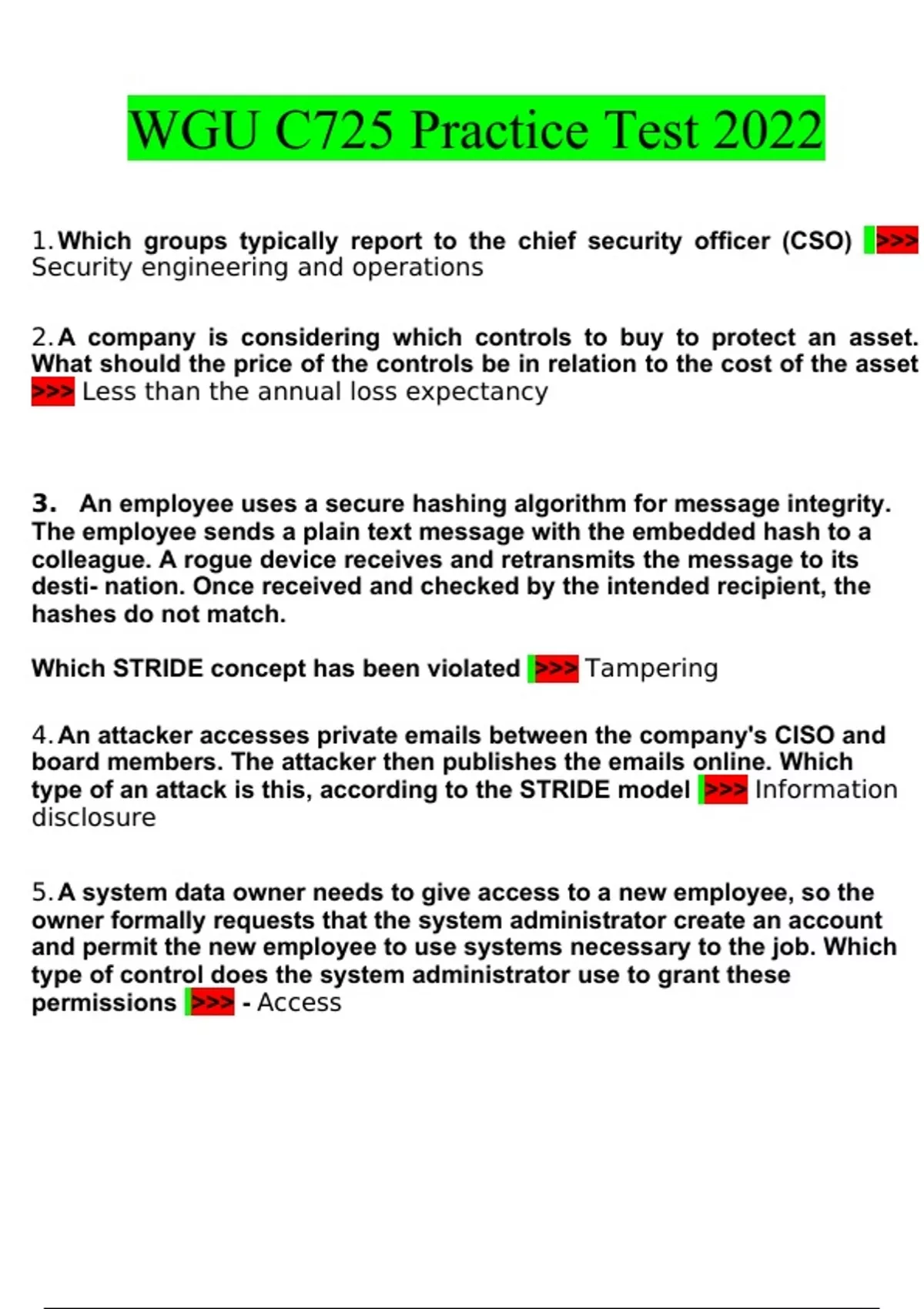 WGU C725 Practice Test 2022

1. Which groups typically report to the chief security officer (CSO) >>> Security engineering and operations

2. A company is considering which controls to buy to protect an asset. What should the price of the controls be in relation to the cost of the asset >>> Less than the annual loss expectancy

3. An employee uses a secure hashing algorithm for message integrity. The employee sends a plain text message with the embedded hash to a colleague. A rogue device receives and retransmits the message to its desti- nation. Once received and checked by the intended recipient, the hashes do not match.

Which STRIDE concept has been violated >>> Tampering

4. An attacker accesses private emails between the company's CISO and board members. The attacker then publishes the emails online. Which type of an attack is this, according to the STRIDE model >>> Information disclosure

5. A system data owner needs to give access to a new employee, so the owner formally requests that the system administrator create an account and permit the new employee to use systems necessary to the job. Which type of control does the system administrator use to grant these permissions >>> - Access